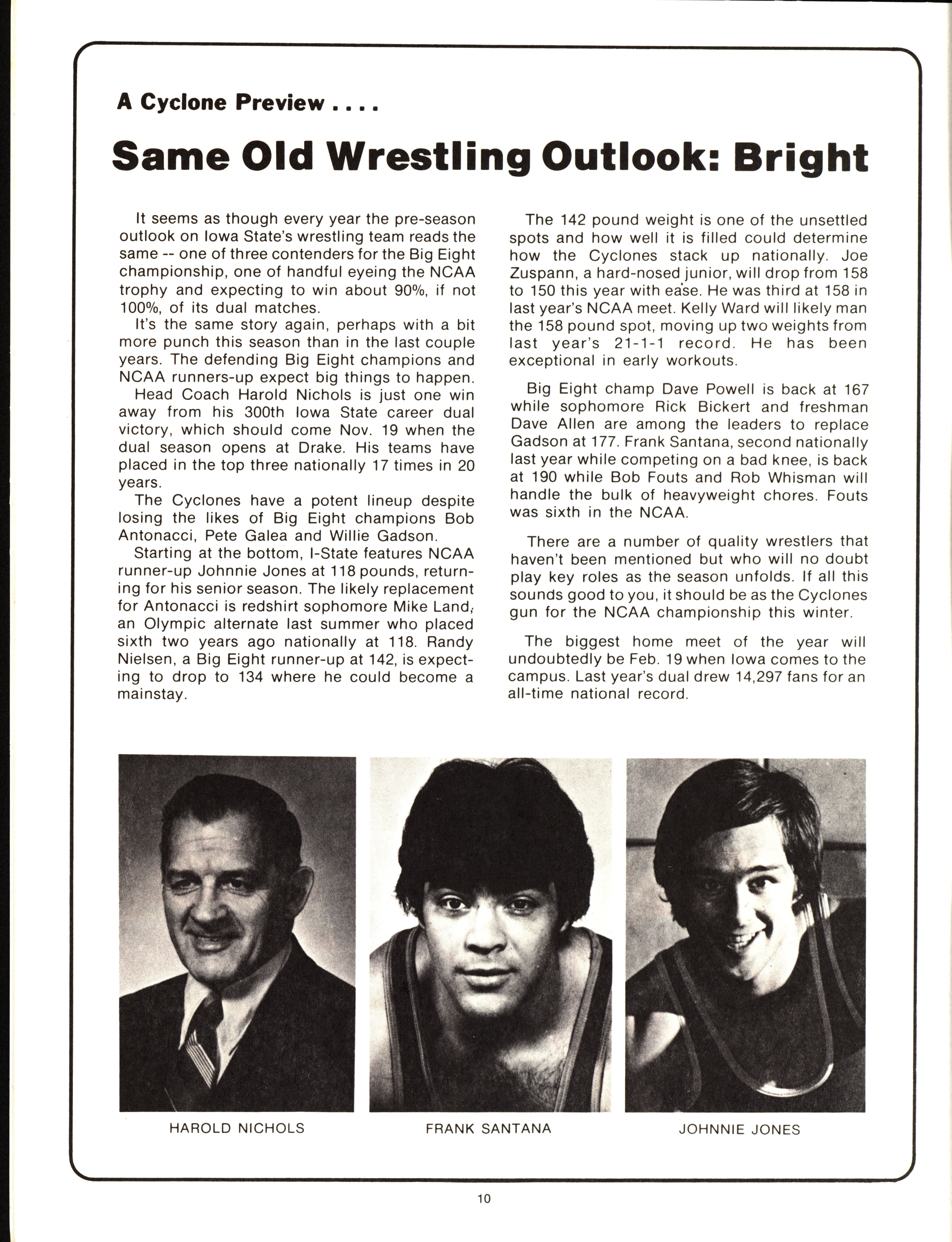 A Cyclone Preview . . . .

Same Old Wrestling Outlook: Bright

It seems as though every year the pre-season outlook on Iowa State's wrestling team reads the same -- one of three contenders for the Big Eight championship, one of handful eyeing the NCAA trophy and expecting to win about 90%, if not 100%, of its dual matches.

It's the same story again, perhaps with a bit more punch this season than in the last couple years. The defending Big Eight champions and NCAA runners-up expect big things to happen.

Head Coach Harold Nichols is just one win away from his 300th Iowa State career dual victory, which should come Nov. 19 when the dual season opens at Drake. His teams have placed in the top three nationally 17 times in 20 years.

The Cyclones have a potent lineup despite losing the likes of Big Eight champions Bob Antonacci, Pete Galea and Willie Gadson.

Starting at the bottom, I-State features NCAA runner-up Johnnie Jones at 118 pounds, returning for his senior season. The likely replacement for Antonacci is redshirt sophomore Mike Land, an Olympic alternate last summer who placed sixth two years ago nationally at 118. Randy Nielsen, a Big Eight runner-up at 142, is expecting to drop to 134 where he could become a mainstay.

The 142 pound weight is one of the unsettled spots and how well it is filled could determine how the Cyclones stack up nationally. Joe Zuspann, a hard-nosed junior, will drop from 158 to 150 this year with ease. He was third at 158 in last year's NCAA meet. Kelly Ward will likely man the 158 pound spot, moving up two weights from last year's 21-1-1 record. He has been exceptional in early workouts.

Big Eight champ Dave Powell is back at 167 while sophomore Rick Bickert and freshman Dave Allen are among the leaders to replace Gadson at 177. Frank Santana, second nationally last year while competing on a bad knee, is back at 190 while Bob Fouts and Rob Whisman will handle the bulk of heavyweight chores. Fouts was sixth in the NCAA.

There are a number of quality wrestlers that haven't been mentioned but who will no doubt play key roles as the season unfolds. If all this sounds good to you, it should be as the Cyclones gun for the NCAA championship this winter.

The biggest home meet of the year will undoubtedly be Feb. 19 when Iowa comes to the campus. Last year's dual drew 14,297 fans for an all-time national record.

HAROLD NICHOLS

FRANK SANTANA

JOHNNIE JONES

10